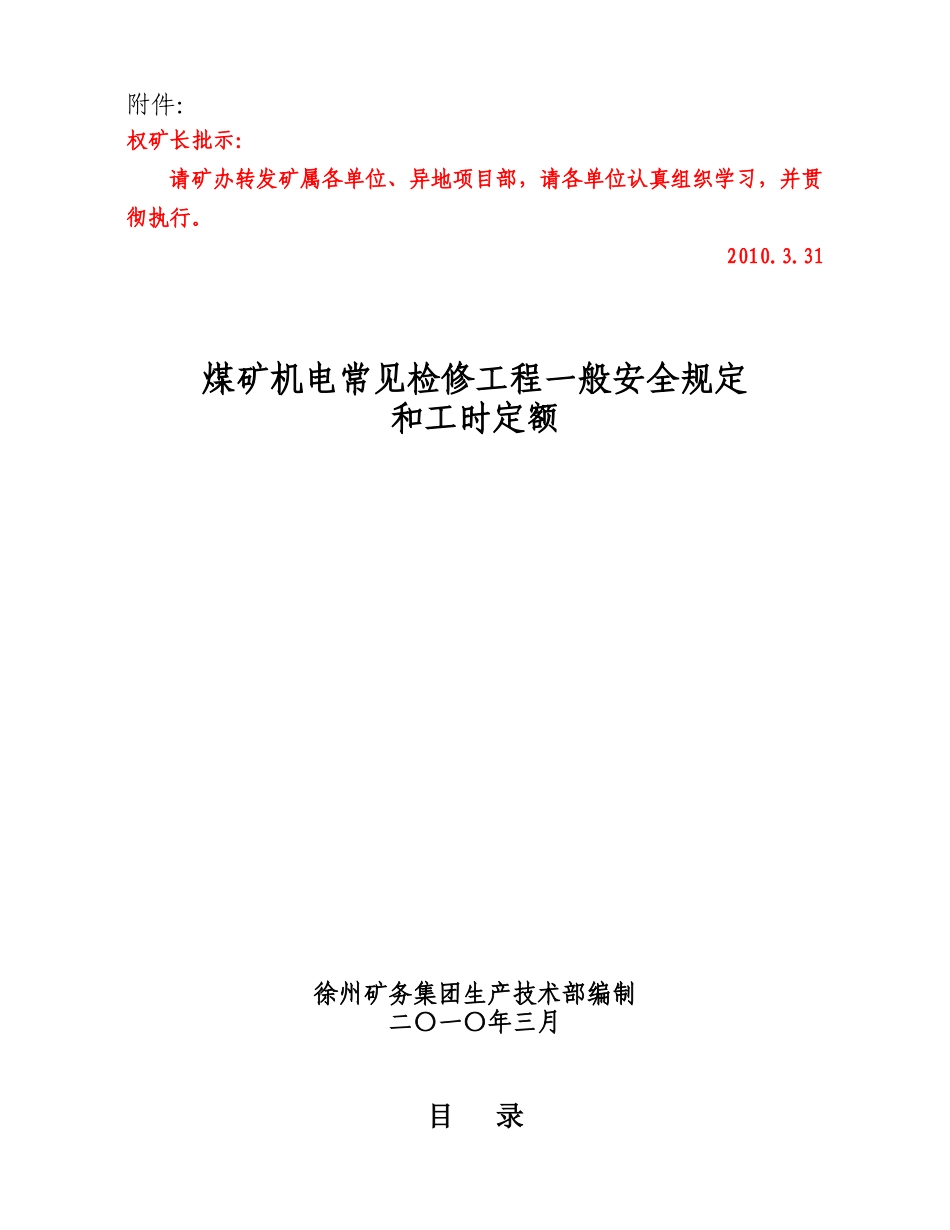 附件:
权矿长批示:

请矿办转发矿属各单位、异地项目部，请各单位认真组织学习，并贯彻执行。

2010.3.31

煤矿机电常见检修工程一般安全规定
和工时定额

徐州矿务集团生产技术部编制
二〇一〇年三月

目　录